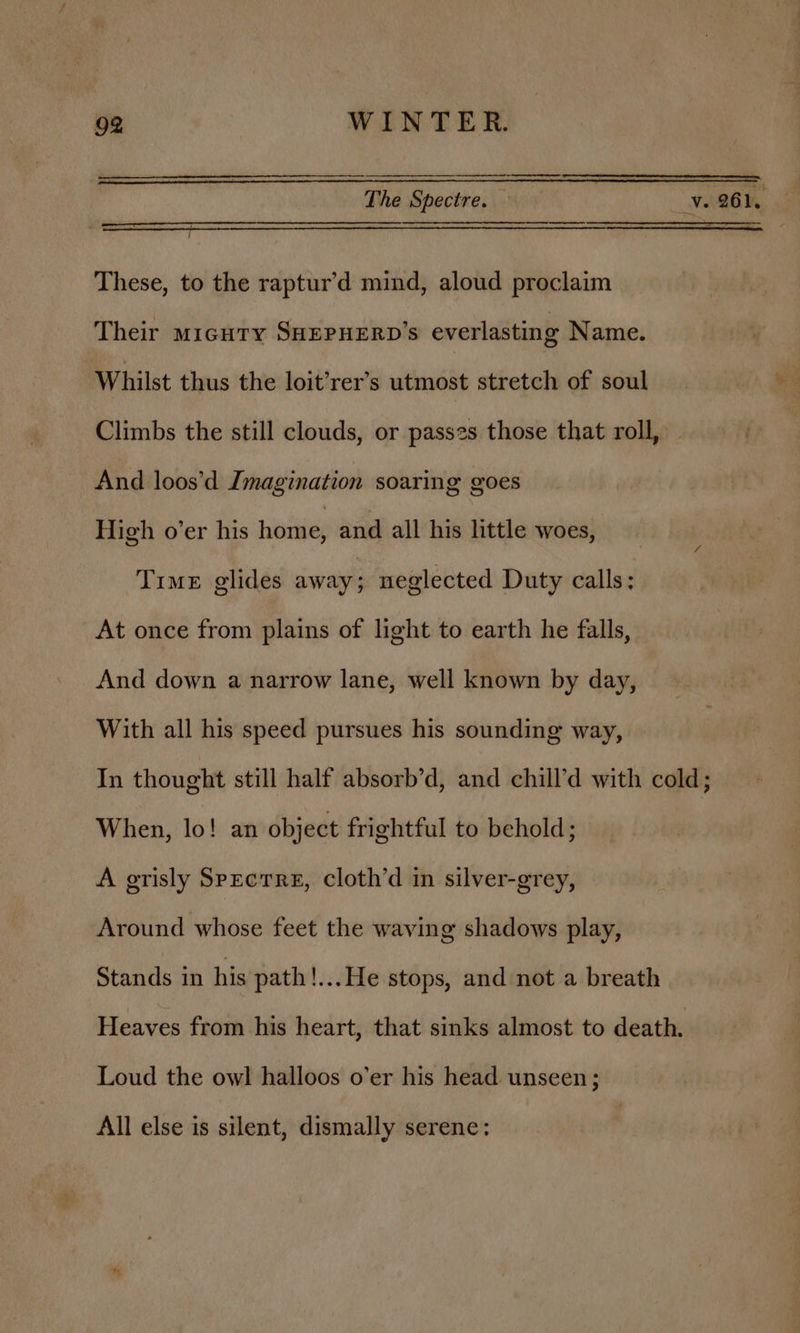 92 WINTER.

The Spectre. v. 261.

These, to the raptur'd mind, aloud proclaim
Their MIGHTY SHEPHERD'S everlasting Name.
Whilst thus the loit'rer's utmost stretch of soul
Climbs the still clouds, or passes those that roll,
And loos'd Imagination soaring goes
High o'er his home, and all his little woes,
TIME glides away; neglected Duty calls:
At once from plains of light to earth he falls,
And down a narrow lane, well known by day,
With all his speed pursues his sounding way,
In thought still half absorb'd, and chill'd with cold;
When, lo! an object frightful to behold;
A grisly SPECTRE, cloth'd in silver-grey,
Around whose feet the waving shadows play,
Stands in his path!...He stops, and not a breath
Heaves from his heart, that sinks almost to death.
Loud the owl halloos o'er his head unseen;
All else is silent, dismally serene: